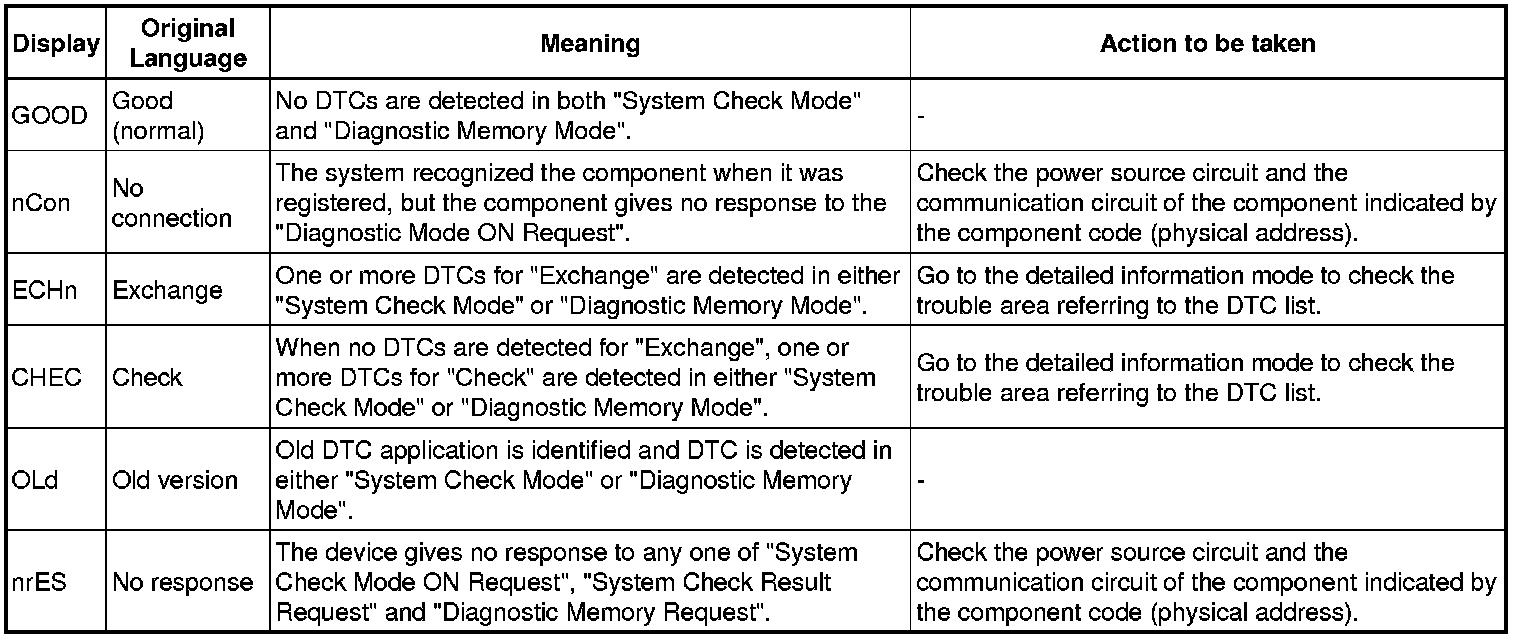 | Display | Original Language | Meaning | Action to be taken |
|---|---|---|---|
| GOOD | Good (normal) | No DTCs are detected in both "System Check Mode" and "Diagnostic Memory Mode". | - |
| nCon | No connection | The system recognized the component when it was registered, but the component gives no response to the "Diagnostic Mode ON Request". | Check the power source circuit and the communication circuit of the component indicated by the component code (physical address). |
| ECHn | Exchange | One or more DTCs for "Exchange" are detected in either "System Check Mode" or "Diagnostic Memory Mode". | Go to the detailed information mode to check the trouble area referring to the DTC list. |
| CHEC | Check | When no DTCs are detected for "Exchange", one or more DTCs for "Check" are detected in either "System Check Mode" or "Diagnostic Memory Mode". | Go to the detailed information mode to check the trouble area referring to the DTC list. |
| OLd | Old version | Old DTC application is identified and DTC is detected in either "System Check Mode" or "Diagnostic Memory Mode". | - |
| nrES | No response | The device gives no response to any one of "System Check Mode ON Request", "System Check Result Request" and "Diagnostic Memory Request". | Check the power source circuit and the communication circuit of the component indicated by the component code (physical address). |